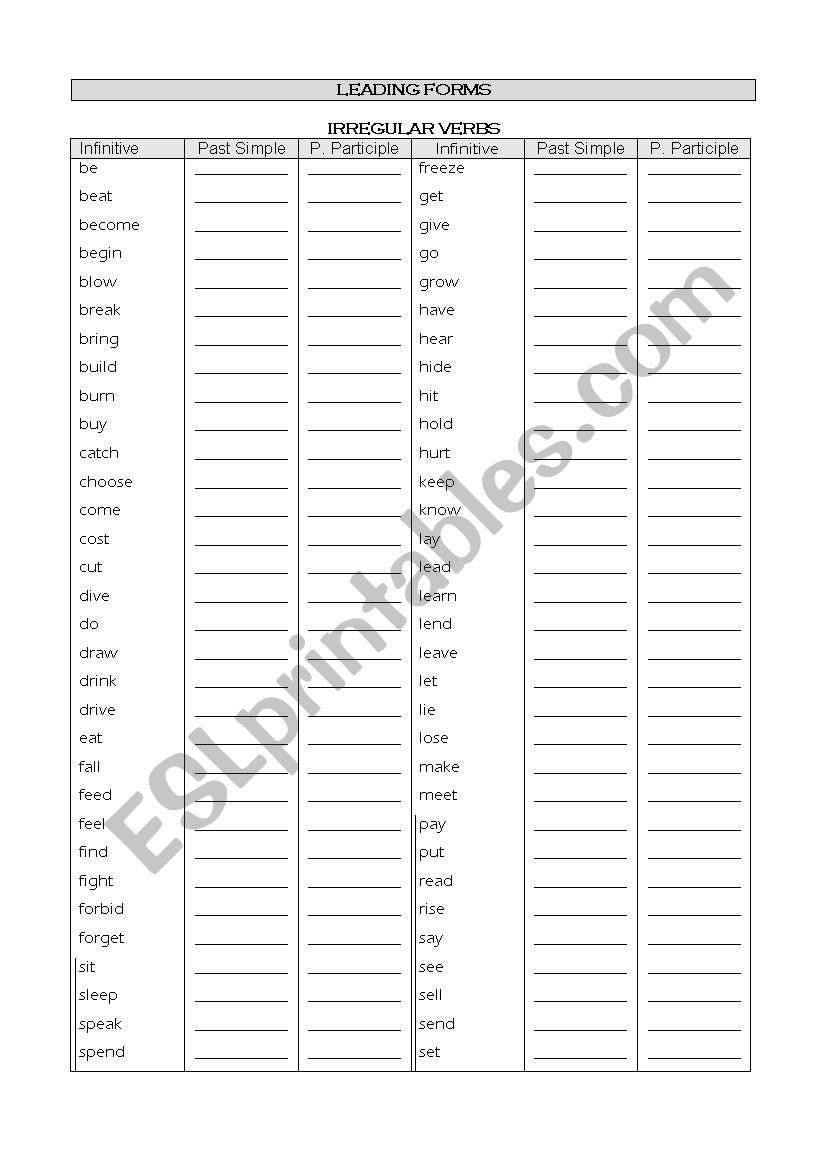 LEADING FORMS

IRREGULAR VERBS

| Infinitive | Past Simple | P. Participle | Infinitive | Past Simple | P. Participle |
|---|---|---|---|---|---|
| be | | | freeze | | |
| beat | | | get | | |
| become | | | give | | |
| begin | | | go | | |
| blow | | | grow | | |
| break | | | have | | |
| bring | | | hear | | |
| build | | | hide | | |
| burn | | | hit | | |
| buy | | | hold | | |
| catch | | | hurt | | |
| choose | | | keep | | |
| come | | | know | | |
| cost | | | lay | | |
| cut | | | lead | | |
| dive | | | learn | | |
| do | | | lend | | |
| draw | | | leave | | |
| drink | | | let | | |
| drive | | | lie | | |
| eat | | | lose | | |
| fall | | | make | | |
| feed | | | meet | | |
| feel | | | pay | | |
| find | | | put | | |
| fight | | | read | | |
| forbid | | | rise | | |
| forget | | | say | | |
| sit | | | see | | |
| sleep | | | sell | | |
| speak | | | send | | |
| spend | | | set | | |

ESLprintables.com